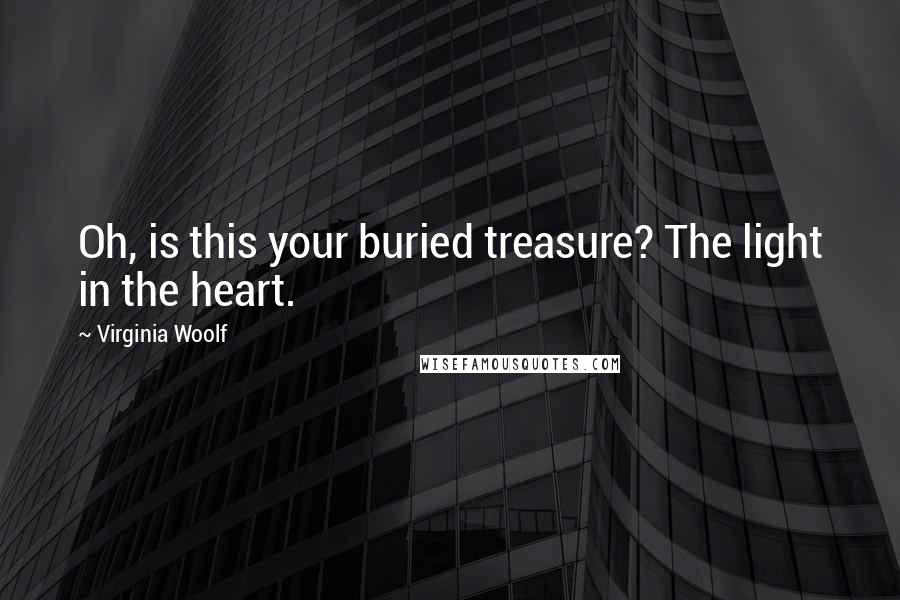 Oh, is this your buried treasure? The light in the heart.

~ Virginia Woolf

WISEFAMOUSQUOTES.COM